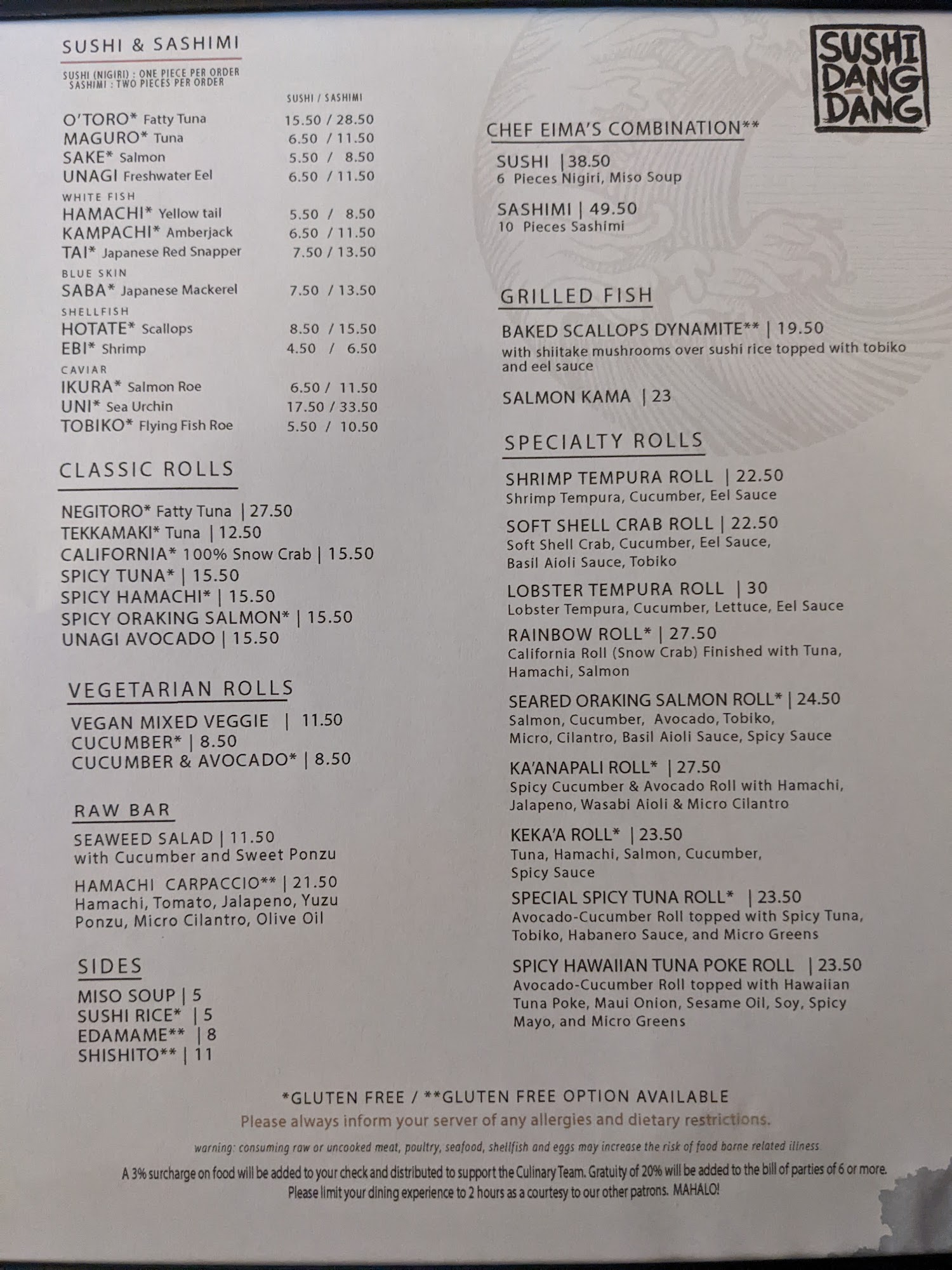 SUSHI & SASHIMI

SUSHI (NIGIRI) : ONE PIECE PER ORDER
SASHIMI : TWO PIECES PER ORDER

SUSHI / SASHIMI

O'TORO* Fatty Tuna 15.50 / 28.50
MAGURO* Tuna 6.50 / 11.50
SAKE* Salmon 5.50 / 8.50
UNAGI Freshwater Eel 6.50 / 11.50
WHITE FISH
HAMACHI* Yellow tail 5.50 / 8.50
KAMPACHI* Amberjack 6.50 / 11.50
TAI* Japanese Red Snapper 7.50 / 13.50
BLUE SKIN
SABA* Japanese Mackerel 7.50 / 13.50
SHELLFISH
HOTATE* Scallops 8.50 / 15.50
EBI* Shrimp 4.50 / 6.50
CAVIAR
IKURA* Salmon Roe 6.50 / 11.50
UNI* Sea Urchin 17.50 / 33.50
TOBIKO* Flying Fish Roe 5.50 / 10.50

CLASSIC ROLLS

NEGITORO* Fatty Tuna | 27.50
TEKKAMAKI* Tuna | 12.50
CALIFORNIA* 100% Snow Crab | 15.50
SPICY TUNA* | 15.50
SPICY HAMACHI* | 15.50
SPICY ORAKING SALMON* | 15.50
UNAGI AVOCADO | 15.50

VEGETARIAN ROLLS

VEGAN MIXED VEGGIE | 11.50
CUCUMBER* | 8.50
CUCUMBER & AVOCADO* | 8.50

RAW BAR

SEAWEED SALAD | 11.50
with Cucumber and Sweet Ponzu

HAMACHI CARPACCIO** | 21.50
Hamachi, Tomato, Jalapeno, Yuzu Ponzu, Micro Cilantro, Olive Oil

SIDES

MISO SOUP | 5
SUSHI RICE* | 5
EDAMAME** | 8
SHISHITO** | 11

SUSHI DANG DANG

CHEF EIMA'S COMBINATION**

SUSHI | 38.50
6 Pieces Nigiri, Miso Soup

SASHIMI | 49.50
10 Pieces Sashimi

GRILLED FISH

BAKED SCALLOPS DYNAMITE** | 19.50
with shiitake mushrooms over sushi rice topped with tobiko and eel sauce

SALMON KAMA | 23

SPECIALTY ROLLS

SHRIMP TEMPURA ROLL | 22.50
Shrimp Tempura, Cucumber, Eel Sauce

SOFT SHELL CRAB ROLL | 22.50
Soft Shell Crab, Cucumber, Eel Sauce, Basil Aioli Sauce, Tobiko

LOBSTER TEMPURA ROLL | 30
Lobster Tempura, Cucumber, Lettuce, Eel Sauce

RAINBOW ROLL* | 27.50
California Roll (Snow Crab) Finished with Tuna, Hamachi, Salmon

SEARED ORAKING SALMON ROLL* | 24.50
Salmon, Cucumber, Avocado, Tobiko, Micro, Cilantro, Basil Aioli Sauce, Spicy Sauce

KA'ANAPALI ROLL* | 27.50
Spicy Cucumber & Avocado Roll with Hamachi, Jalapeno, Wasabi Aioli & Micro Cilantro

KEKA'A ROLL* | 23.50
Tuna, Hamachi, Salmon, Cucumber, Spicy Sauce

SPECIAL SPICY TUNA ROLL* | 23.50
Avocado-Cucumber Roll topped with Spicy Tuna, Tobiko, Habanero Sauce, and Micro Greens

SPICY HAWAIIAN TUNA POKE ROLL | 23.50
Avocado-Cucumber Roll topped with Hawaiian Tuna Poke, Maui Onion, Sesame Oil, Soy, Spicy Mayo, and Micro Greens

*GLUTEN FREE / **GLUTEN FREE OPTION AVAILABLE
Please always inform your server of any allergies and dietary restrictions.

warning: consuming raw or uncooked meat, poultry, seafood, shellfish and eggs may increase the risk of food borne related illness

A 3% surcharge on food will be added to your check and distributed to support the Culinary Team. Gratuity of 20% will be added to the bill of parties of 6 or more.
Please limit your dining experience to 2 hours as a courtesy to our other patrons. MAHALO!